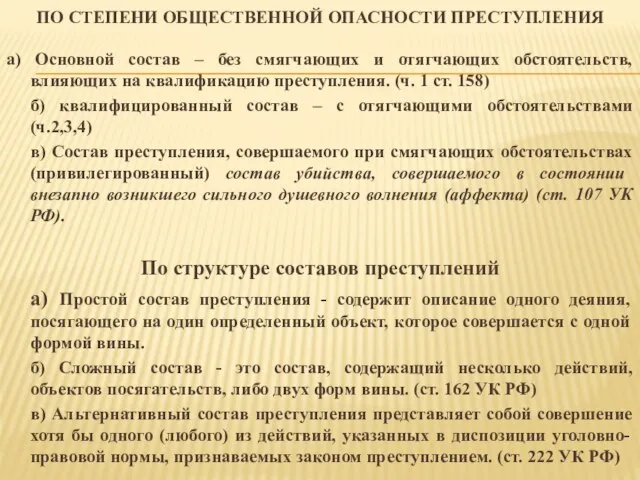 ПО СТЕПЕНИ ОБЩЕСТВЕННОЙ ОПАСНОСТИ ПРЕСТУПЛЕНИЯ

а) Основной состав – без смягчающих и отягчающих обстоятельств, влияющих на квалификацию преступления. (ч. 1 ст. 158)

б) квалифицированный состав – с отягчающими обстоятельствами (ч.2,3,4)

в) Состав преступления, совершаемого при смягчающих обстоятельствах (привилегированный) состав убийства, совершаемого в состоянии внезапно возникшего сильного душевного волнения (аффекта) (ст. 107 УК РФ).

По структуре составов преступлений

а) Простой состав преступления - содержит описание одного деяния, посягающего на один определенный объект, которое совершается с одной формой вины.

б) Сложный состав - это состав, содержащий несколько действий, объектов посягательств, либо двух форм вины. (ст. 162 УК РФ)

в) Альтернативный состав преступления представляет собой совершение хотя бы одного (любого) из действий, указанных в диспозиции уголовно-правовой нормы, признаваемых законом преступлением. (ст. 222 УК РФ)